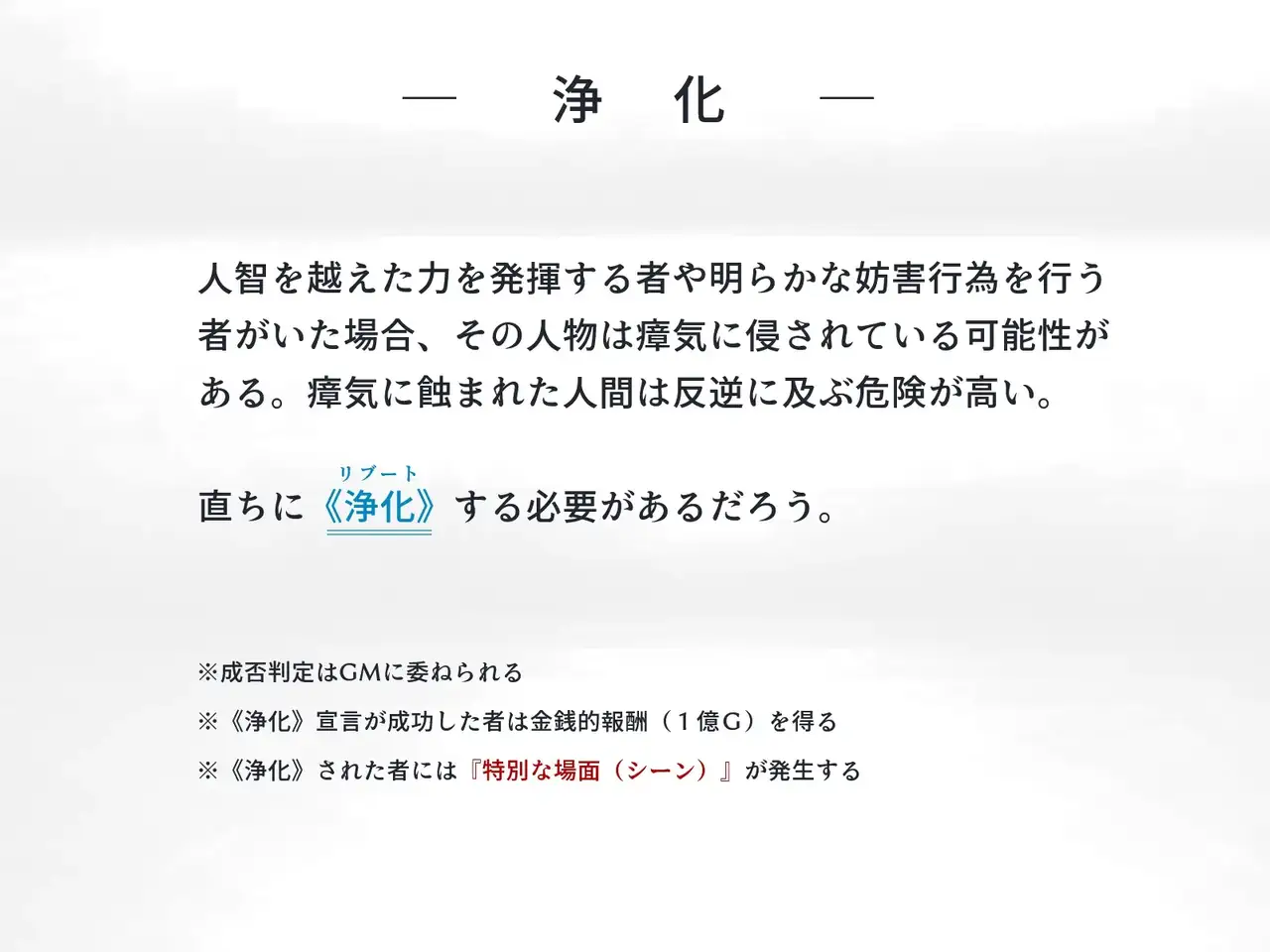 — 浄 化 —

人智を越えた力を発揮する者や明らかな妨害行為を行う者がいた場合、その人物は瘴気に侵されている可能性がある。瘴気に蝕まれた人間は反逆に及ぶ危険が高い。

リブート
直ちに《浄化》する必要があるだろう。

※成否判定はGMに委ねられる
※《浄化》宣言が成功した者は金銭的報酬（1億G）を得る
※《浄化》された者には『特別な場面（シーン）』が発生する